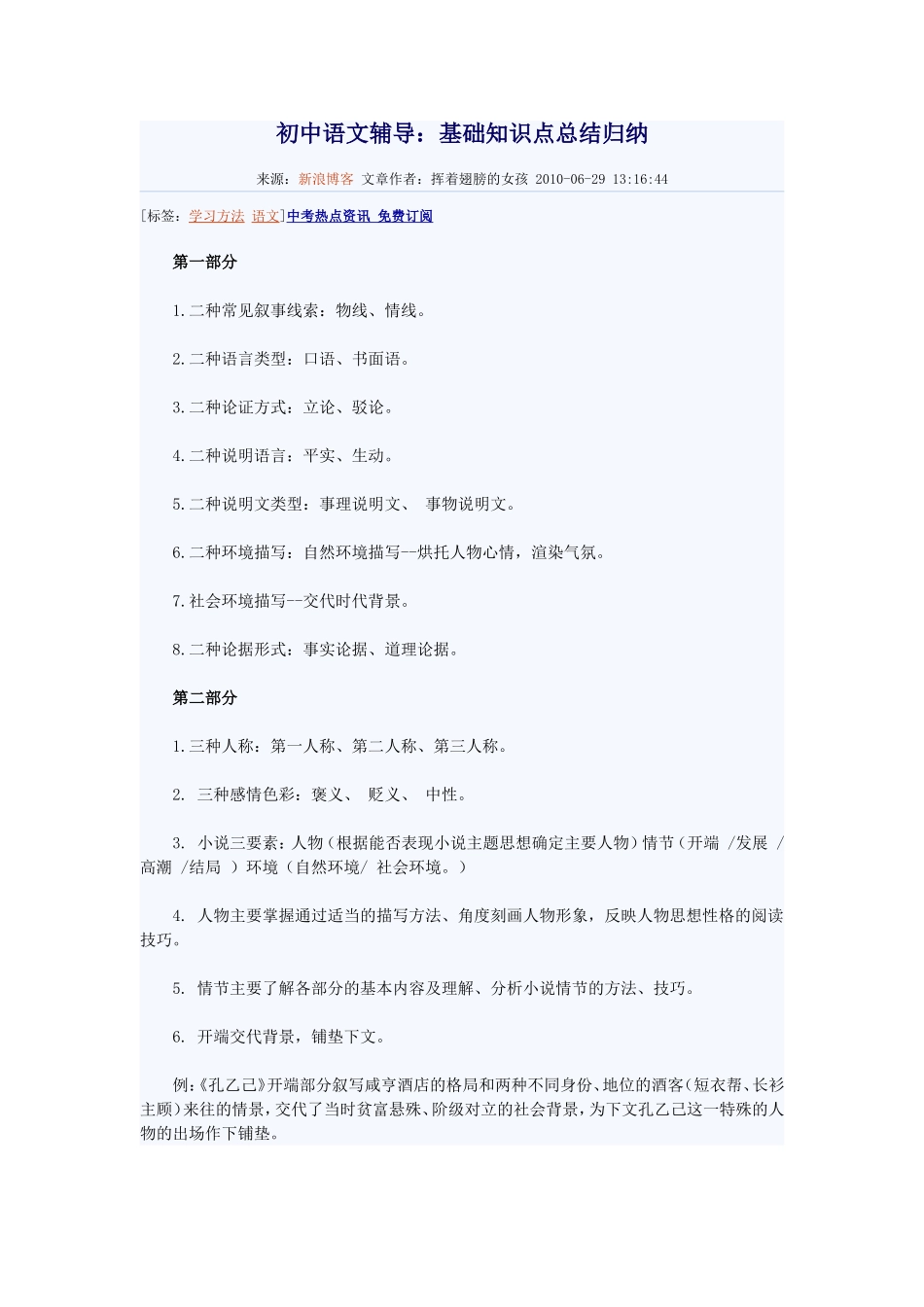 初中语文辅导：基础知识点总结归纳

来源：新浪博客 文章作者：挥着翅膀的女孩 2010-06-29 13:16:44

[标签：学习方法 语文]中考热点资讯 免费订阅

第一部分

1.二种常见叙事线索：物线、情线。

2.二种语言类型：口语、书面语。

3.二种论证方式：立论、驳论。

4.二种说明语言：平实、生动。

5.二种说明文类型：事理说明文、 事物说明文。

6.二种环境描写：自然环境描写--烘托人物心情，渲染气氛。

7.社会环境描写--交代时代背景。

8.二种论据形式：事实论据、道理论据。

第二部分

1.三种人称：第一人称、第二人称、第三人称。

2. 三种感情色彩：褒义、 贬义、 中性。

3. 小说三要素：人物（根据能否表现小说主题思想确定主要人物）情节（开端 /发展 /高潮 /结局 ）环境（自然环境/ 社会环境。）

4. 人物主要掌握通过适当的描写方法、角度刻画人物形象，反映人物思想性格的阅读技巧。

5. 情节主要了解各部分的基本内容及理解、分析小说情节的方法、技巧。

6. 开端交代背景，铺垫下文。

例：《孔乙己》开端部分叙写咸亨酒店的格局和两种不同身份、地位的酒客（短衣帮、长衫主顾）来往的情景，交代了当时贫富悬殊、阶级对立的社会背景，为下文孔乙己这一特殊的人物的出场作下铺垫。